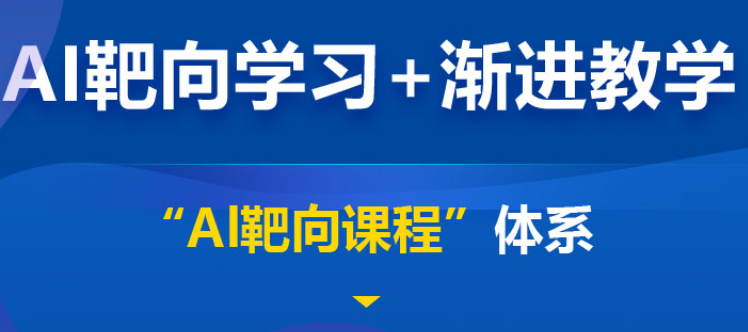 AI靶向学习+渐进教学

“AI靶向课程”体系